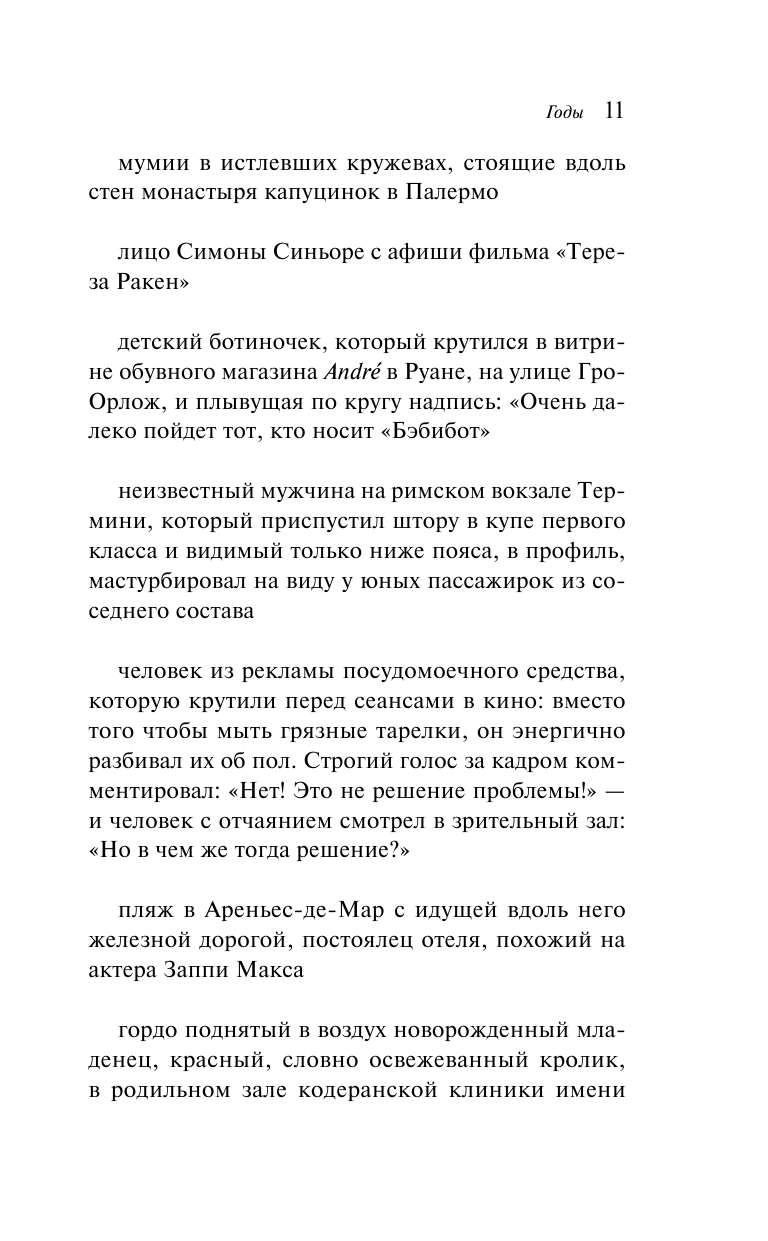 Годы 11

мумии в истлевших кружевах, стоящие вдоль стен монастыря капуцинок в Палермо

лицо Симоны Синьоре с афиши фильма «Тереза Ракен»

детский ботиночек, который крутился в витрине обувного магазина André в Руане, на улице Гро-Орлож, и плывущая по кругу надпись: «Очень далеко пойдет тот, кто носит «Бэбибот»

неизвестный мужчина на римском вокзале Термини, который приспустил штору в купе первого класса и видимый только ниже пояса, в профиль, мастурбировал на виду у юных пассажирок из соседнего состава

человек из рекламы посудомоечного средства, которую крутили перед сеансами в кино: вместо того чтобы мыть грязные тарелки, он энергично разбивал их об пол. Строгий голос за кадром комментировал: «Нет! Это не решение проблемы!» — и человек с отчаянием смотрел в зрительный зал: «Но в чем же тогда решение?»

пляж в Ареньес-де-Мар с идущей вдоль него железной дорогой, постоялец отеля, похожий на актера Заппи Макса

гордо поднятый в воздух новорожденный младенец, красный, словно освежеванный кролик, в родильном зале кодеранской клиники имени